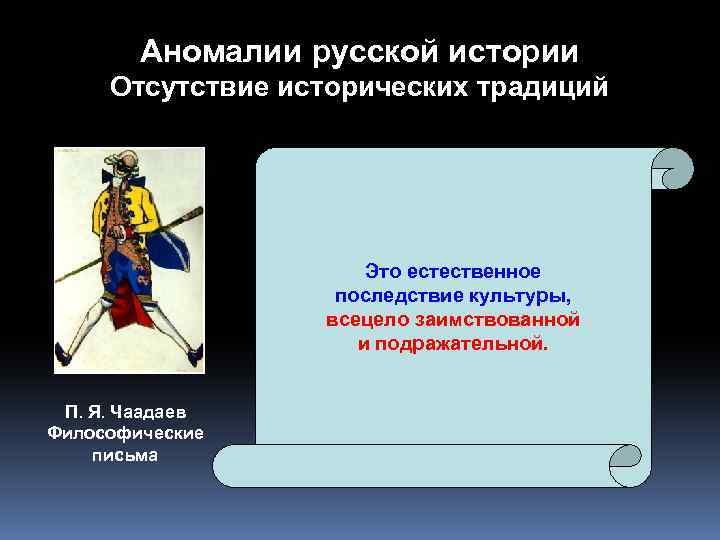 Аномалии русской истории
Отсутствие исторических традиций

Это естественное последствие культуры, всецело заимствованной и подражательной.

П. Я. Чаадаев
Философические письма